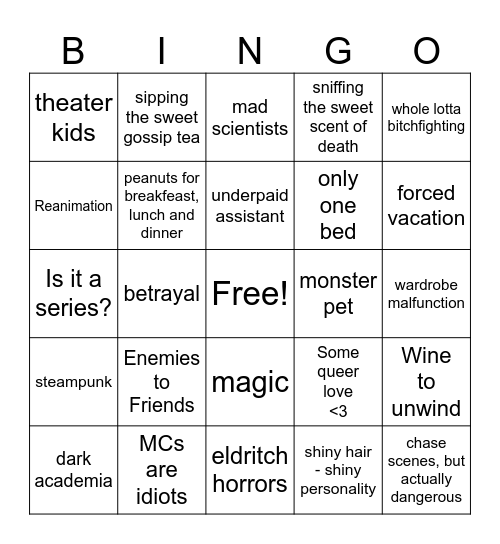 | B | I | N | G | O |
|---|---|---|---|---|
| theater kids | sipping the sweet gossip tea | mad scientists | sniffing the sweet scent of death | whole lotta bitchfighting |
| Reanimation | peanuts for breakfeast, lunch and dinner | underpaid assistant | only one bed | forced vacation |
| Is it a series? | betrayal | Free! | monster pet | wardrobe malfunction |
| steampunk | Enemies to Friends | magic | Some queer love <3 | Wine to unwind |
| dark academia | MCs are idiots | eldritch horrors | shiny hair - shiny personality | chase scenes, but actually dangerous |